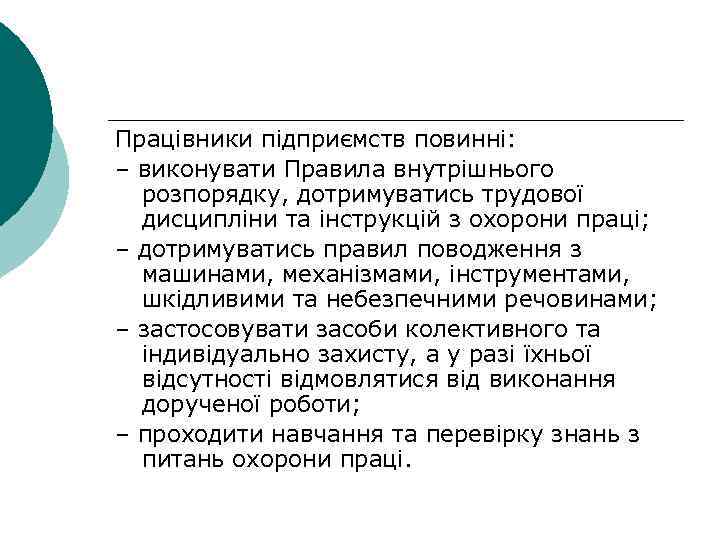 Працівники підприємств повинні:

– виконувати Правила внутрішнього розпорядку, дотримуватись трудової дисципліни та інструкцій з охорони праці;

– дотримуватись правил поводження з машинами, механізмами, інструментами, шкідливими та небезпечними речовинами;

– застосовувати засоби колективного та індивідуально захисту, а у разі їхньої відсутності відмовлятися від виконання дорученої роботи;

– проходити навчання та перевірку знань з питань охорони праці.